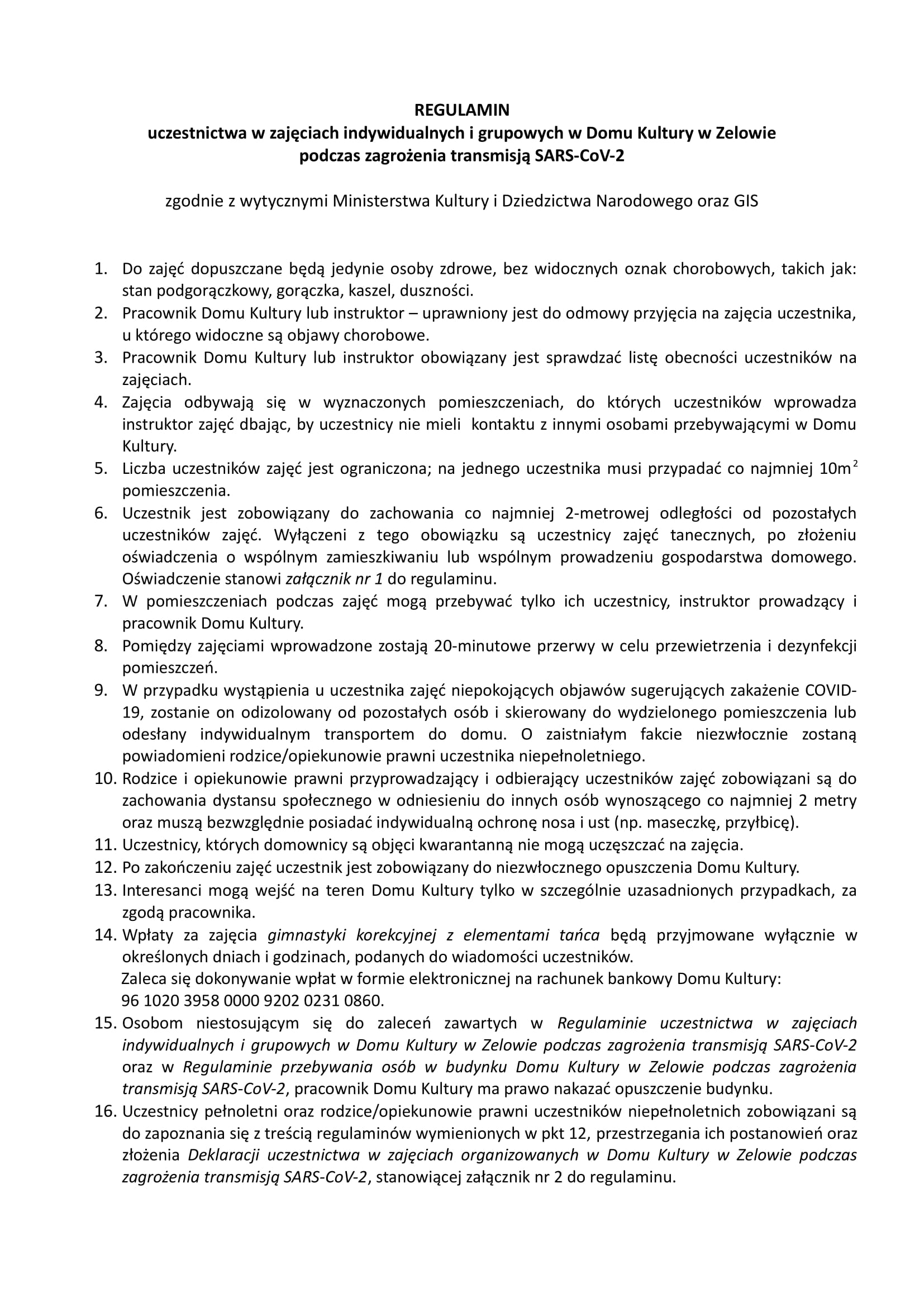 REGULAMIN
uczestnictwa w zajęciach indywidualnych i grupowych w Domu Kultury w Zelowie
podczas zagrożenia transmisją SARS-CoV-2

zgodnie z wytycznymi Ministerstwa Kultury i Dziedzictwa Narodowego oraz GIS

1. Do zajęć dopuszczane będą jedynie osoby zdrowe, bez widocznych oznak chorobowych, takich jak: stan podgorączkowy, gorączka, kaszel, duszności.
2. Pracownik Domu Kultury lub instruktor – uprawniony jest do odmowy przyjęcia na zajęcia uczestnika, u którego widoczne są objawy chorobowe.
3. Pracownik Domu Kultury lub instruktor obowiązany jest sprawdzać listę obecności uczestników na zajęciach.
4. Zajęcia odbywają się w wyznaczonych pomieszczeniach, do których uczestników wprowadza instruktor zajęć dbając, by uczestnicy nie mieli kontaktu z innymi osobami przebywającymi w Domu Kultury.
5. Liczba uczestników zajęć jest ograniczona; na jednego uczestnika musi przypadać co najmniej $10m^2$ pomieszczenia.
6. Uczestnik jest zobowiązany do zachowania co najmniej 2-metrowej odległości od pozostałych uczestników zajęć. Wyłączeni z tego obowiązku są uczestnicy zajęć tanecznych, po złożeniu oświadczenia o wspólnym zamieszkiwaniu lub wspólnym prowadzeniu gospodarstwa domowego. Oświadczenie stanowi załącznik nr 1 do regulaminu.
7. W pomieszczeniach podczas zajęć mogą przebywać tylko ich uczestnicy, instruktor prowadzący i pracownik Domu Kultury.
8. Pomiędzy zajęciami wprowadzone zostają 20-minutowe przerwy w celu przewietrzenia i dezynfekcji pomieszczeń.
9. W przypadku wystąpienia u uczestnika zajęć niepokojących objawów sugerujących zakażenie COVID-19, zostanie on odizolowany od pozostałych osób i skierowany do wydzielonego pomieszczenia lub odesłany indywidualnym transportem do domu. O zaistniałym fakcie niezwłocznie zostaną powiadomieni rodzice/opiekunowie prawni uczestnika niepełnoletniego.
10. Rodzice i opiekunowie prawni przyprowadzający i odbierający uczestników zajęć zobowiązani są do zachowania dystansu społecznego w odniesieniu do innych osób wynoszącego co najmniej 2 metry oraz muszą bezwzględnie posiadać indywidualną ochronę nosa i ust (np. maseczkę, przyłbicę).
11. Uczestnicy, których domownicy są objęci kwarantanną nie mogą uczęszczać na zajęcia.
12. Po zakończeniu zajęć uczestnik jest zobowiązany do niezwłocznego opuszczenia Domu Kultury.
13. Interesanci mogą wejść na teren Domu Kultury tylko w szczególnie uzasadnionych przypadkach, za zgodą pracownika.
14. Wpłaty za zajęcia gimnastyki korekcyjnej z elementami tańca będą przyjmowane wyłącznie w określonych dniach i godzinach, podanych do wiadomości uczestników.
Zaleca się dokonywanie wpłat w formie elektronicznej na rachunek bankowy Domu Kultury:
96 1020 3958 0000 9202 0231 0860.
15. Osobom niestosującym się do zaleceń zawartych w Regulaminie uczestnictwa w zajęciach indywidualnych i grupowych w Domu Kultury w Zelowie podczas zagrożenia transmisją SARS-CoV-2 oraz w Regulaminie przebywania osób w budynku Domu Kultury w Zelowie podczas zagrożenia transmisją SARS-CoV-2, pracownik Domu Kultury ma prawo nakazać opuszczenie budynku.
16. Uczestnicy pełnoletni oraz rodzice/opiekunowie prawni uczestników niepełnoletnich zobowiązani są do zapoznania się z treścią regulaminów wymienionych w pkt 12, przestrzegania ich postanowień oraz złożenia Deklaracji uczestnictwa w zajęciach organizowanych w Domu Kultury w Zelowie podczas zagrożenia transmisją SARS-CoV-2, stanowiącej załącznik nr 2 do regulaminu.